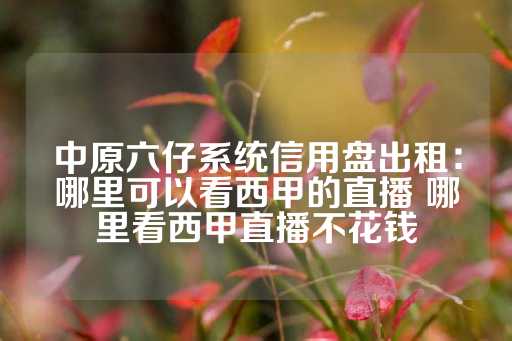 中原六仔系统信用盘出租：哪里可以看西甲的直播 哪里看西甲直播不花钱